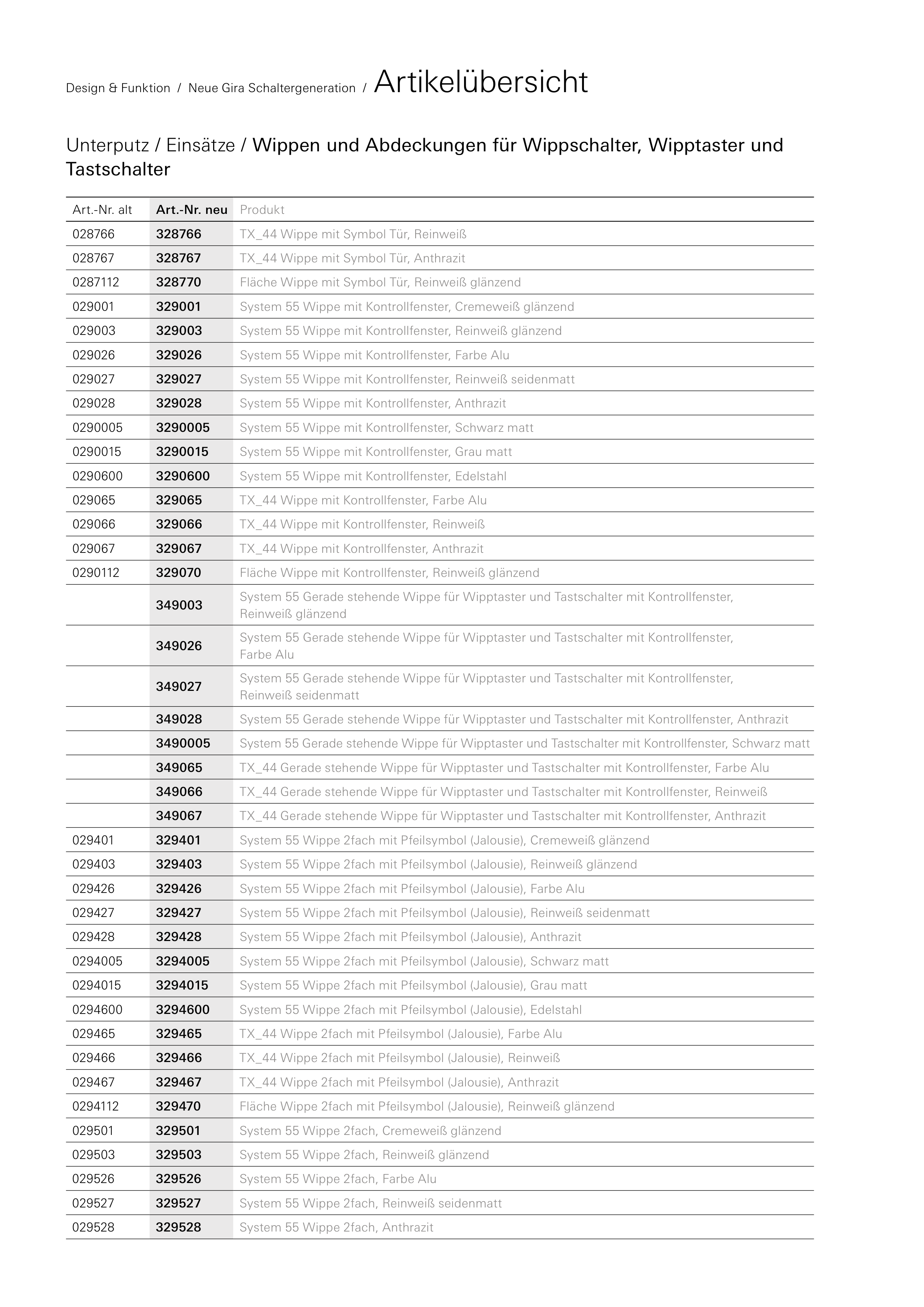 Design & Funktion / Neue Gira Schaltergeneration / Artikelübersicht

Unterputz / Einsätze / Wippen und Abdeckungen für Wippschalter, Wipptaster und Tastschalter

| Art.-Nr. alt | Art.-Nr. neu | Produkt |
|---|---|---|
| 028766 | 328766 | TX_44 Wippe mit Symbol Tür, Reinweiß |
| 028767 | 328767 | TX_44 Wippe mit Symbol Tür, Anthrazit |
| 0287112 | 328770 | Fläche Wippe mit Symbol Tür, Reinweiß glänzend |
| 029001 | 329001 | System 55 Wippe mit Kontrollfenster, Cremeweiß glänzend |
| 029003 | 329003 | System 55 Wippe mit Kontrollfenster, Reinweiß glänzend |
| 029026 | 329026 | System 55 Wippe mit Kontrollfenster, Farbe Alu |
| 029027 | 329027 | System 55 Wippe mit Kontrollfenster, Reinweiß seidenmatt |
| 029028 | 329028 | System 55 Wippe mit Kontrollfenster, Anthrazit |
| 0290005 | 3290005 | System 55 Wippe mit Kontrollfenster, Schwarz matt |
| 0290015 | 3290015 | System 55 Wippe mit Kontrollfenster, Grau matt |
| 0290600 | 3290600 | System 55 Wippe mit Kontrollfenster, Edelstahl |
| 029065 | 329065 | TX_44 Wippe mit Kontrollfenster, Farbe Alu |
| 029066 | 329066 | TX_44 Wippe mit Kontrollfenster, Reinweiß |
| 029067 | 329067 | TX_44 Wippe mit Kontrollfenster, Anthrazit |
| 0290112 | 329070 | Fläche Wippe mit Kontrollfenster, Reinweiß glänzend |
| | 349003 | System 55 Gerade stehende Wippe für Wipptaster und Tastschalter mit Kontrollfenster, Reinweiß glänzend |
| | 349026 | System 55 Gerade stehende Wippe für Wipptaster und Tastschalter mit Kontrollfenster, Farbe Alu |
| | 349027 | System 55 Gerade stehende Wippe für Wipptaster und Tastschalter mit Kontrollfenster, Reinweiß seidenmatt |
| | 349028 | System 55 Gerade stehende Wippe für Wipptaster und Tastschalter mit Kontrollfenster, Anthrazit |
| | 3490005 | System 55 Gerade stehende Wippe für Wipptaster und Tastschalter mit Kontrollfenster, Schwarz matt |
| | 349065 | TX_44 Gerade stehende Wippe für Wipptaster und Tastschalter mit Kontrollfenster, Farbe Alu |
| | 349066 | TX_44 Gerade stehende Wippe für Wipptaster und Tastschalter mit Kontrollfenster, Reinweiß |
| | 349067 | TX_44 Gerade stehende Wippe für Wipptaster und Tastschalter mit Kontrollfenster, Anthrazit |
| 029401 | 329401 | System 55 Wippe 2fach mit Pfeilsymbol (Jalousie), Cremeweiß glänzend |
| 029403 | 329403 | System 55 Wippe 2fach mit Pfeilsymbol (Jalousie), Reinweiß glänzend |
| 029426 | 329426 | System 55 Wippe 2fach mit Pfeilsymbol (Jalousie), Farbe Alu |
| 029427 | 329427 | System 55 Wippe 2fach mit Pfeilsymbol (Jalousie), Reinweiß seidenmatt |
| 029428 | 329428 | System 55 Wippe 2fach mit Pfeilsymbol (Jalousie), Anthrazit |
| 0294005 | 3294005 | System 55 Wippe 2fach mit Pfeilsymbol (Jalousie), Schwarz matt |
| 0294015 | 3294015 | System 55 Wippe 2fach mit Pfeilsymbol (Jalousie), Grau matt |
| 0294600 | 3294600 | System 55 Wippe 2fach mit Pfeilsymbol (Jalousie), Edelstahl |
| 029465 | 329465 | TX_44 Wippe 2fach mit Pfeilsymbol (Jalousie), Farbe Alu |
| 029466 | 329466 | TX_44 Wippe 2fach mit Pfeilsymbol (Jalousie), Reinweiß |
| 029467 | 329467 | TX_44 Wippe 2fach mit Pfeilsymbol (Jalousie), Anthrazit |
| 0294112 | 329470 | Fläche Wippe 2fach mit Pfeilsymbol (Jalousie), Reinweiß glänzend |
| 029501 | 329501 | System 55 Wippe 2fach, Cremeweiß glänzend |
| 029503 | 329503 | System 55 Wippe 2fach, Reinweiß glänzend |
| 029526 | 329526 | System 55 Wippe 2fach, Farbe Alu |
| 029527 | 329527 | System 55 Wippe 2fach, Reinweiß seidenmatt |
| 029528 | 329528 | System 55 Wippe 2fach, Anthrazit |